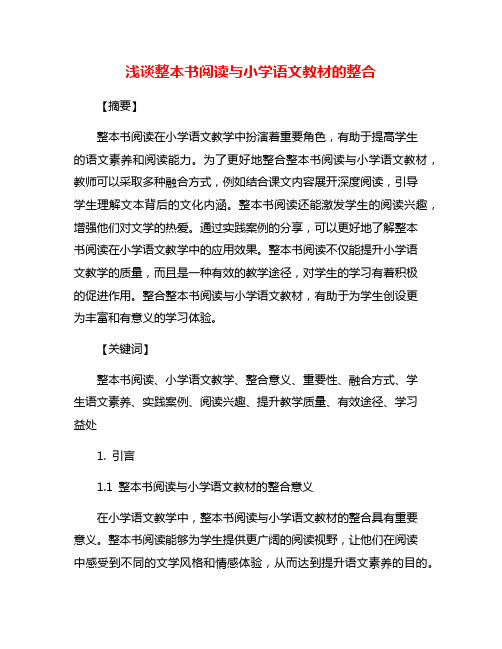 浅谈整本书阅读与小学语文教材的整合

【摘要】

整本书阅读在小学语文教学中扮演着重要角色，有助于提高学生的语文素养和阅读能力。为了更好地整合整本书阅读与小学语文教材，教师可以采取多种融合方式，例如结合课文内容展开深度阅读，引导学生理解文本背后的文化内涵。整本书阅读还能激发学生的阅读兴趣，增强他们对文学的热爱。通过实践案例的分享，可以更好地了解整本书阅读在小学语文教学中的应用效果。整本书阅读不仅能提升小学语文教学的质量，而且是一种有效的教学途径，对学生的学习有着积极的促进作用。整合整本书阅读与小学语文教材，有助于为学生创设更为丰富和有意义的学习体验。

【关键词】

整本书阅读、小学语文教学、整合意义、重要性、融合方式、学生语文素养、实践案例、阅读兴趣、提升教学质量、有效途径、学习益处

1. 引言

1.1 整本书阅读与小学语文教材的整合意义

在小学语文教学中，整本书阅读与小学语文教材的整合具有重要意义。整本书阅读能够为学生提供更广阔的阅读视野，让他们在阅读中感受到不同的文学风格和情感体验，从而达到提升语文素养的目的。